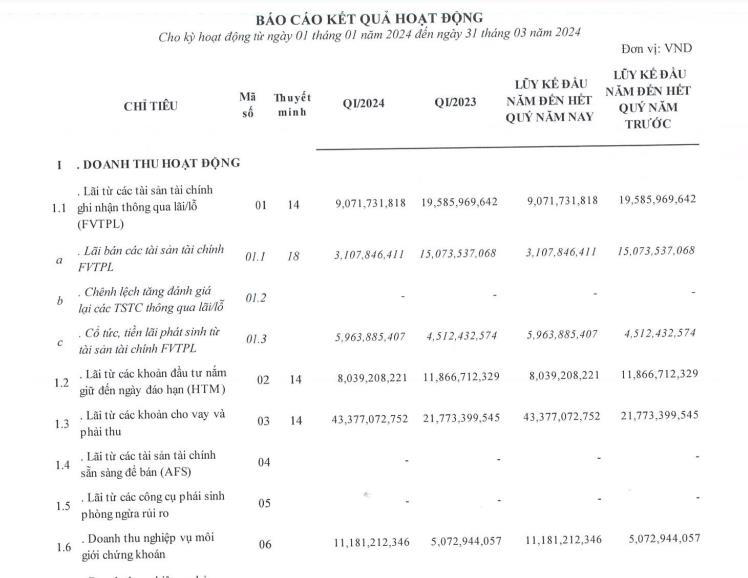 BÁO CÁO KẾT QUẢ HOẠT ĐỘNG
Cho kỳ hoạt động từ ngày 01 tháng 01 năm 2024 đến ngày 31 tháng 03 năm 2024

Đơn vị: VND

| | CHỈ TIÊU | Mã số | Thuyết minh | QI/2024 | QI/2023 | LŨY KẾ ĐẦU NĂM ĐẾN HẾT QUÝ NĂM NAY | LŨY KẾ ĐẦU NĂM ĐẾN HẾT QUÝ NĂM TRƯỚC |
|---|---|---|---|---|---|---|---|
| I | . DOANH THU HOẠT ĐỘNG | | | | | | |
| 1.1 | . Lãi từ các tài sản tài chính ghi nhận thông qua lãi/lỗ (FVTPL) | 01 | 14 | 9,071,731,818 | 19,585,969,642 | 9,071,731,818 | 19,585,969,642 |
| a | . Lãi bán các tài sản tài chính FVTPL | 01.1 | 18 | 3,107,846,411 | 15,073,537,068 | 3,107,846,411 | 15,073,537,068 |
| b | . Chênh lệch tăng đánh giá lại các TSTC thông qua lãi/lỗ | 01.2 | | - | - | - | - |
| c | . Cổ tức, tiền lãi phát sinh từ tài sản tài chính FVTPL | 01.3 | | 5,963,885,407 | 4,512,432,574 | 5,963,885,407 | 4,512,432,574 |
| 1.2 | . Lãi từ các khoản đầu tư nắm giữ đến ngày đáo hạn (HTM) | 02 | 14 | 8,039,208,221 | 11,866,712,329 | 8,039,208,221 | 11,866,712,329 |
| 1.3 | . Lãi từ các khoản cho vay và phải thu | 03 | 14 | 43,377,072,752 | 21,773,399,545 | 43,377,072,752 | 21,773,399,545 |
| 1.4 | . Lãi từ các tài sản tài chính sẵn sàng để bán (AFS) | 04 | | - | - | - | - |
| 1.5 | . Lãi từ các công cụ phái sinh phòng ngừa rủi ro | 05 | | - | - | - | - |
| 1.6 | . Doanh thu nghiệp vụ môi giới chứng khoán | 06 | | 11,181,212,346 | 5,072,944,057 | 11,181,212,346 | 5,072,944,057 |